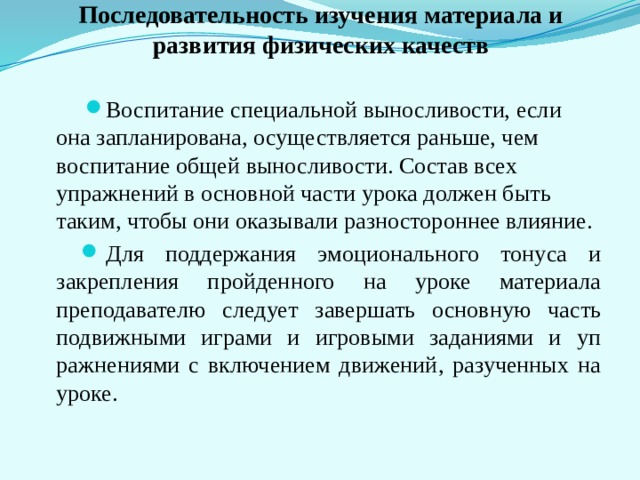 Последовательность изучения материала и развития физических качеств

Воспитание специальной выносливости, если она запланирована, осуществляется раньше, чем воспитание общей выносливости. Состав всех упражнений в основной части урока должен быть таким, чтобы они оказывали разностороннее влияние.

Для поддержания эмоционального тонуса и закрепления пройденного на уроке материала преподавателю следует завершать основную часть подвижными играми и игровыми заданиями и уп ражнениями с включением движений, разученных на уроке.